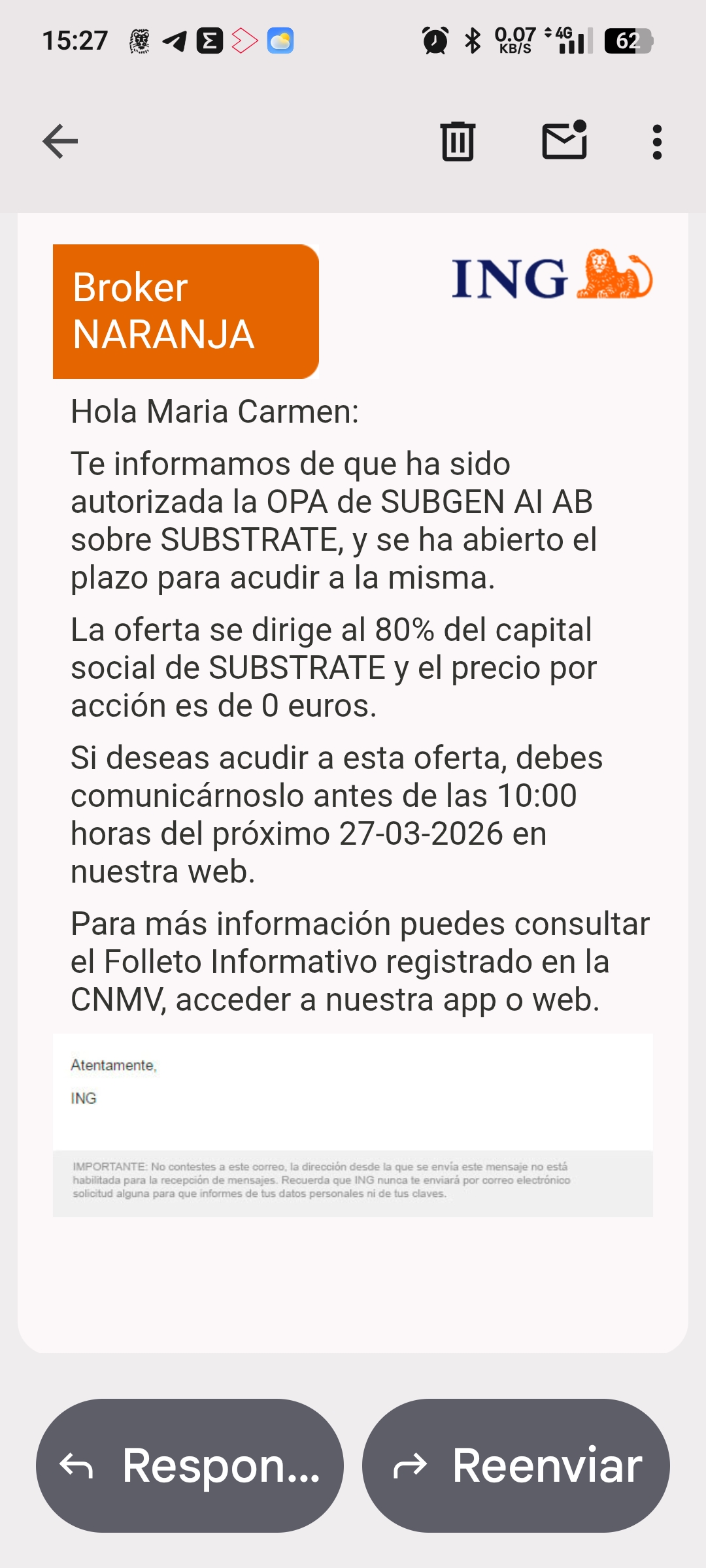 15:27

0.07 KB/S 4G 62

Broker NARANJA

ING

Hola Maria Carmen:

Te informamos de que ha sido autorizada la OPA de SUBGEN AI AB sobre SUBSTRATE, y se ha abierto el plazo para acudir a la misma.

La oferta se dirige al 80% del capital social de SUBSTRATE y el precio por acción es de 0 euros.

Si deseas acudir a esta oferta, debes comunicárnoslo antes de las 10:00 horas del próximo 27-03-2026 en nuestra web.

Para más información puedes consultar el Folleto Informativo registrado en la CNMV, acceder a nuestra app o web.

Atentamente,

ING

IMPORTANTE: No contestes a este correo, la dirección desde la que se envía este mensaje no está habilitada para la recepción de mensajes. Recuerda que ING nunca te enviará por correo electrónico solicitud alguna para que informes de tus datos personales ni de tus claves.

Respon...

Reenviar